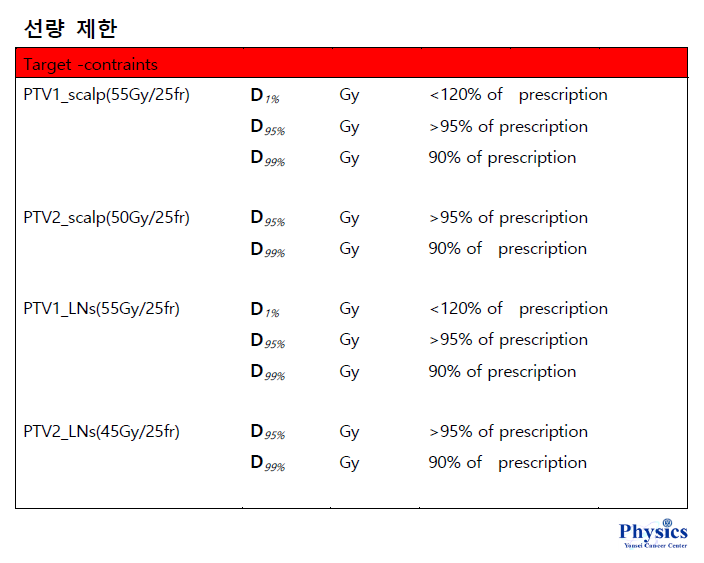 선량 제한

| Target -contraints | | | |
|---|---|---|---|
| PTV1_scalp(55Gy/25fr) | $D_{1\%}$ | Gy | <120% of prescription |
| | $D_{95\%}$ | Gy | >95% of prescription |
| | $D_{99\%}$ | Gy | 90% of prescription |
| PTV2_scalp(50Gy/25fr) | $D_{95\%}$ | Gy | >95% of prescription |
| | $D_{99\%}$ | Gy | 90% of prescription |
| PTV1_LNs(55Gy/25fr) | $D_{1\%}$ | Gy | <120% of prescription |
| | $D_{95\%}$ | Gy | >95% of prescription |
| | $D_{99\%}$ | Gy | 90% of prescription |
| PTV2_LNs(45Gy/25fr) | $D_{95\%}$ | Gy | >95% of prescription |
| | $D_{99\%}$ | Gy | 90% of prescription |

Physics
Yonsei Cancer Center